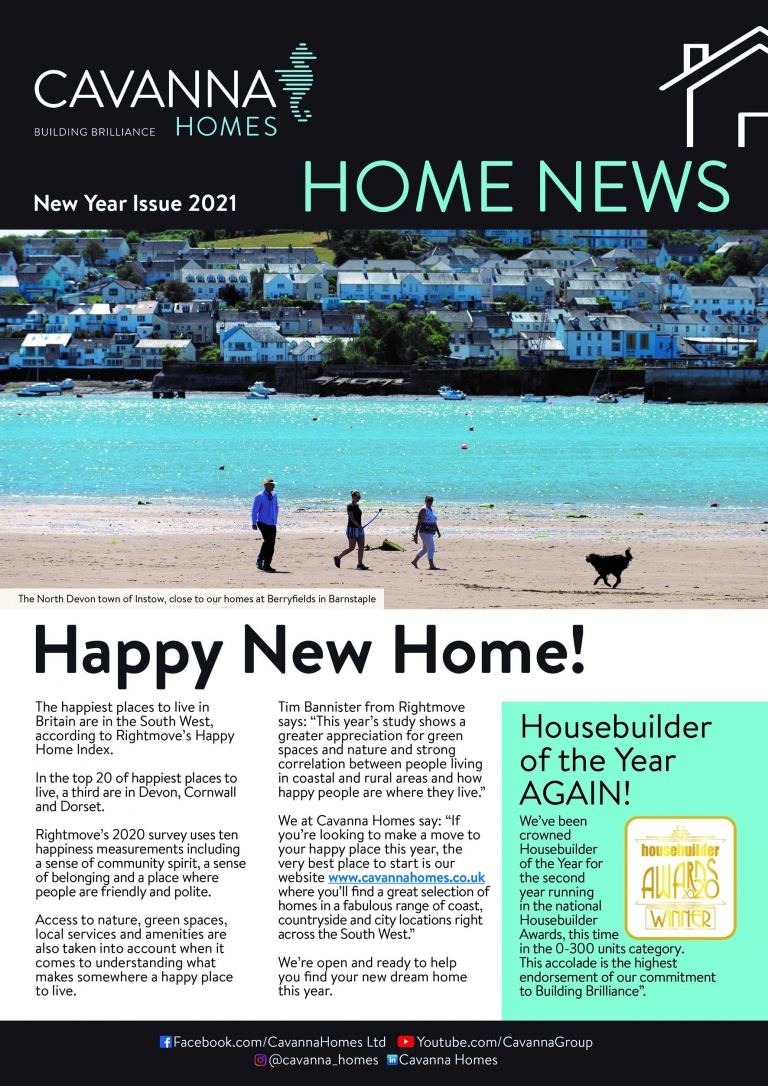 CAVANNA HOMES
BUILDING BRILLIANCE

New Year Issue 2021

HOME NEWS

The North Devon town of Instow, close to our homes at Berryfields in Barnstaple

Happy New Home!

The happiest places to live in Britain are in the South West, according to Rightmove's Happy Home Index.

In the top 20 of happiest places to live, a third are in Devon, Cornwall and Dorset.

Rightmove's 2020 survey uses ten happiness measurements including a sense of community spirit, a sense of belonging and a place where people are friendly and polite.

Access to nature, green spaces, local services and amenities are also taken into account when it comes to understanding what makes somewhere a happy place to live.

Tim Bannister from Rightmove says: "This year's study shows a greater appreciation for green spaces and nature and strong correlation between people living in coastal and rural areas and how happy people are where they live."

We at Cavanna Homes say: "If you're looking to make a move to your happy place this year, the very best place to start is our website www.cavannahomes.co.uk where you'll find a great selection of homes in a fabulous range of coast, countryside and city locations right across the South West."

We're open and ready to help you find your new dream home this year.

Housebuilder of the Year AGAIN!

We've been crowned Housebuilder of the Year for the second year running in the national Housebuilder Awards, this time in the 0-300 units category. This accolade is the highest endorsement of our commitment to Building Brilliance".

housebuilder AWARDS 2020 WINNER

Facebook.com/CavannaHomes Ltd Youtube.com/CavannaGroup
@cavanna_homes Cavanna Homes